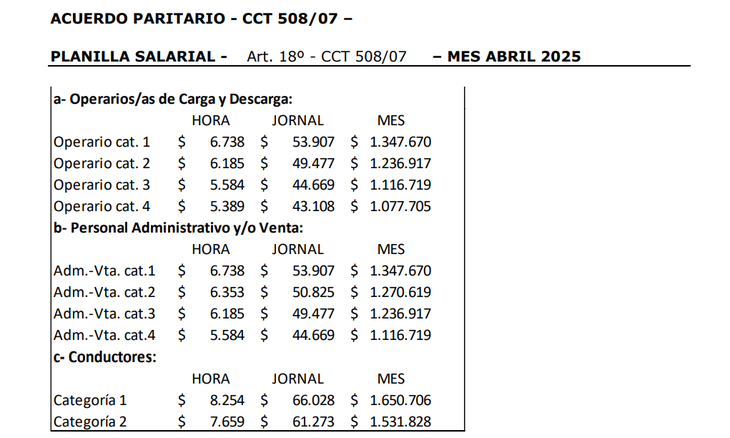 ACUERDO PARITARIO - CCT 508/07 –

PLANILLA SALARIAL - Art. 18º - CCT 508/07 – MES ABRIL 2025

a- Operarios/as de Carga y Descarga:

| | HORA | JORNAL | MES |
|---|---|---|---|
| Operario cat. 1 | $ 6.738 | $ 53.907 | $ 1.347.670 |
| Operario cat. 2 | $ 6.185 | $ 49.477 | $ 1.236.917 |
| Operario cat. 3 | $ 5.584 | $ 44.669 | $ 1.116.719 |
| Operario cat. 4 | $ 5.389 | $ 43.108 | $ 1.077.705 |

b- Personal Administrativo y/o Venta:

| | HORA | JORNAL | MES |
|---|---|---|---|
| Adm.-Vta. cat.1 | $ 6.738 | $ 53.907 | $ 1.347.670 |
| Adm.-Vta. cat.2 | $ 6.353 | $ 50.825 | $ 1.270.619 |
| Adm.-Vta. cat.3 | $ 6.185 | $ 49.477 | $ 1.236.917 |
| Adm.-Vta. cat.4 | $ 5.584 | $ 44.669 | $ 1.116.719 |

c- Conductores:

| | HORA | JORNAL | MES |
|---|---|---|---|
| Categoría 1 | $ 8.254 | $ 66.028 | $ 1.650.706 |
| Categoría 2 | $ 7.659 | $ 61.273 | $ 1.531.828 |